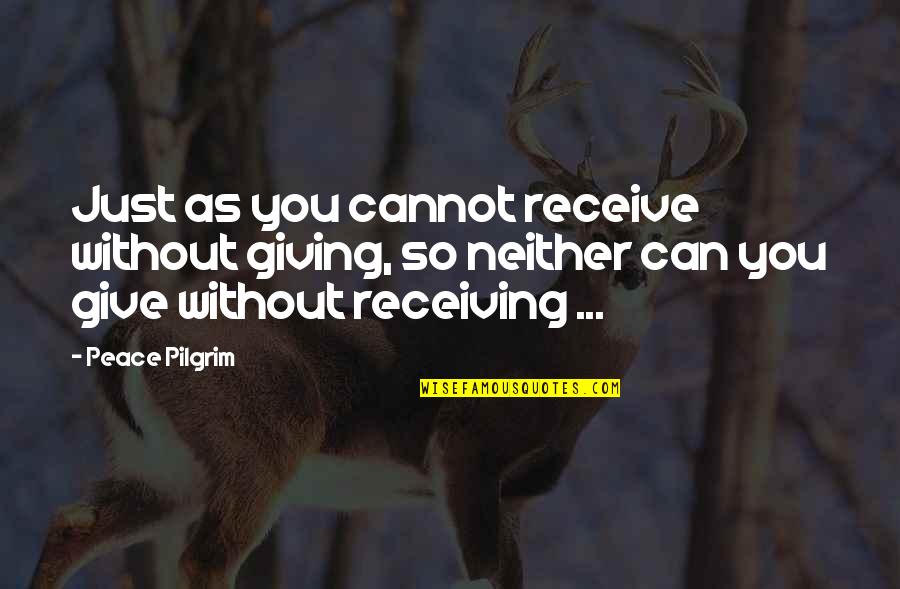 Just as you cannot receive without giving, so neither can you give without receiving ...

- Peace Pilgrim

WISEFAMOUSQUOTES.COM